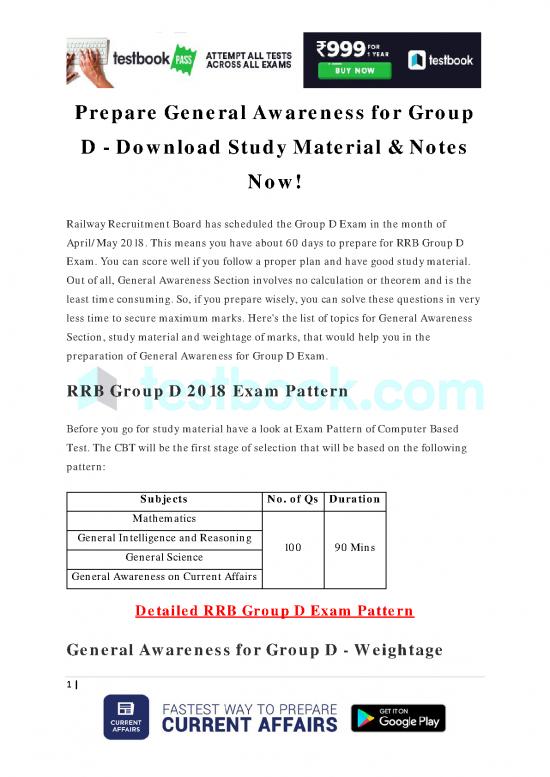 testbook PASS ATTEMPT ALL TESTS ACROSS ALL EXAMS

₹999 FOR 1 YEAR BUY NOW testbook

Prepare General Awareness for Group D - Download Study Material & Notes Now!

Railway Recruitment Board has scheduled the Group D Exam in the month of April/May 2018. This means you have about 60 days to prepare for RRB Group D Exam. You can score well if you follow a proper plan and have good study material. Out of all, General Awareness Section involves no calculation or theorem and is the least time consuming. So, if you prepare wisely, you can solve these questions in very less time to secure maximum marks. Here's the list of topics for General Awareness Section, study material and weightage of marks, that would help you in the preparation of General Awareness for Group D Exam.

testbook.com

RRB Group D 2018 Exam Pattern

Before you go for study material have a look at Exam Pattern of Computer Based Test. The CBT will be the first stage of selection that will be based on the following pattern:

| Subjects | No. of Qs | Duration |
|---|---|---|
| Mathematics | 100 | 90 Mins |
| General Intelligence and Reasoning | | |
| General Science | | |
| General Awareness on Current Affairs | | |

Detailed RRB Group D Exam Pattern

General Awareness for Group D - Weightage

1 |

CURRENT AFFAIRS FASTEST WAY TO PREPARE CURRENT AFFAIRS GET IT ON Google Play